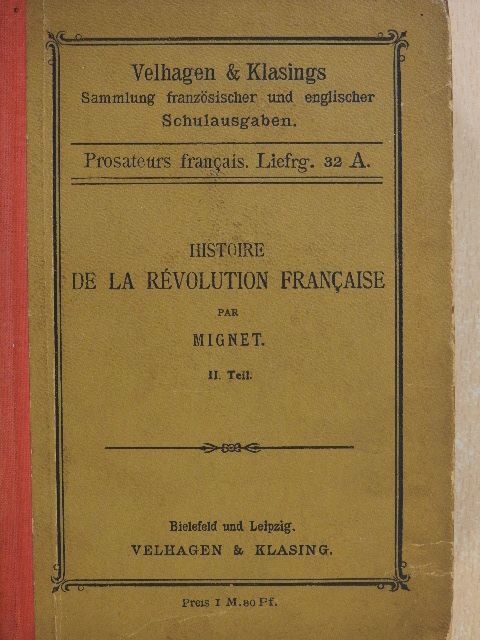 Velhagen & Klasings
Sammlung französischer und englischer Schulausgaben.

Prosateurs français. Liefrg. 32 A.

HISTOIRE
DE LA RÉVOLUTION FRANÇAISE
PAR
MIGNET.
II. Teil.

Bielefeld und Leipzig.
VELHAGEN & KLASING.

Preis 1 M. 80 Pf.